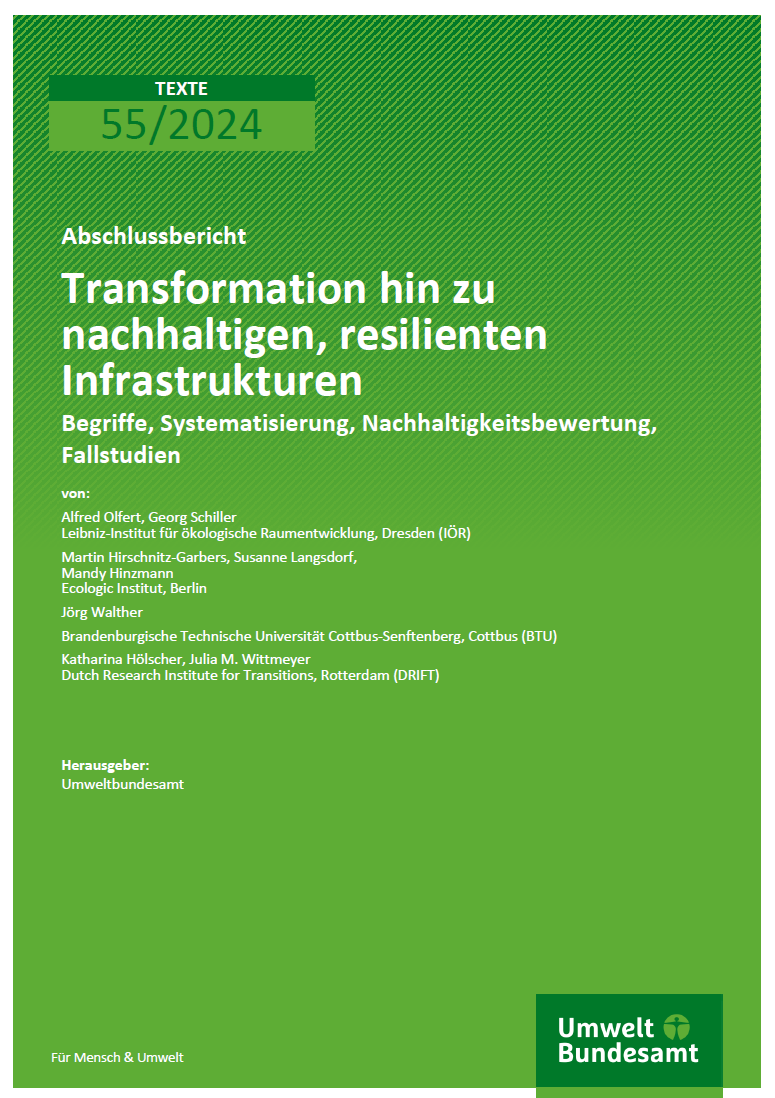 TEXTE
55/2024

Abschlussbericht

Transformation hin zu nachhaltigen, resilienten Infrastrukturen

Begriffe, Systematisierung, Nachhaltigkeitsbewertung, Fallstudien

von:

Alfred Olfert, Georg Schiller
Leibniz-Institut für ökologische Raumentwicklung, Dresden (IÖR)

Martin Hirschnitz-Garbers, Susanne Langsdorf, Mandy Hinzmann
Ecologic Institut, Berlin

Jörg Walther

Brandenburgische Technische Universität Cottbus-Senftenberg, Cottbus (BTU)

Katharina Hölscher, Julia M. Wittmeyer
Dutch Research Institute for Transitions, Rotterdam (DRIFT)

Herausgeber:
Umweltbundesamt

Für Mensch & Umwelt

Umwelt Bundesamt